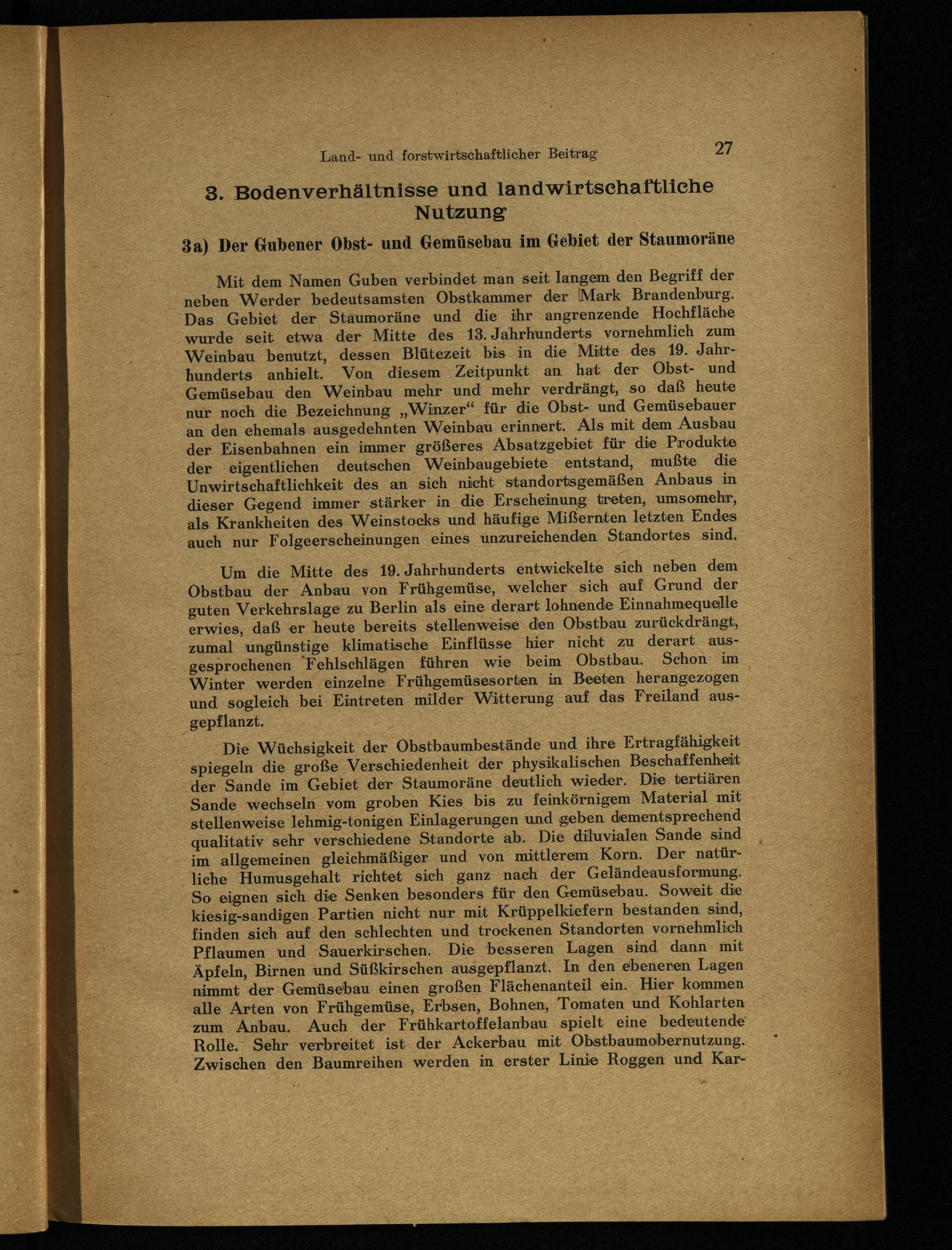 Land- und forstwirtschaftlicher Beitrag 27

3. Bodenverhältnisse und landwirtschaftliche Nutzung

3a) Der Gubener Obst- und Gemüsebau im Gebiet der Staumoräne

Mit dem Namen Guben verbindet man seit langem den Begriff der neben Werder bedeutsamsten Obstkammer der Mark Brandenburg. Das Gebiet der Staumoräne und die ihr angrenzende Hochfläche wurde seit etwa der Mitte des 13. Jahrhunderts vornehmlich zum Weinbau benutzt, dessen Blütezeit bis in die Mitte des 19. Jahrhunderts anhielt. Von diesem Zeitpunkt an hat der Obst- und Gemüsebau den Weinbau mehr und mehr verdrängt, so daß heute nur noch die Bezeichnung „Winzer“ für die Obst- und Gemüsebauer an den ehemals ausgedehnten Weinbau erinnert. Als mit dem Ausbau der Eisenbahnen ein immer größeres Absatzgebiet für die Produkte der eigentlichen deutschen Weinbaugebiete entstand, mußte die Unwirtschaftlichkeit des an sich nicht standortsgemäßen Anbaus in dieser Gegend immer stärker in die Erscheinung treten, umsomehr, als Krankheiten des Weinstocks und häufige Mißernten letzten Endes auch nur Folgeerscheinungen eines unzureichenden Standortes sind.

Um die Mitte des 19. Jahrhunderts entwickelte sich neben dem Obstbau der Anbau von Frühgemüse, welcher sich auf Grund der guten Verkehrslage zu Berlin als eine derart lohnende Einnahmequelle erwies, daß er heute bereits stellenweise den Obstbau zurückdrängt, zumal ungünstige klimatische Einflüsse hier nicht zu derart ausgesprochenen Fehlschlägen führen wie beim Obstbau. Schon im Winter werden einzelne Frühgemüsesorten in Beeten herangezogen und sogleich bei Eintreten milder Witterung auf das Freiland ausgepflanzt.

Die Wüchsigkeit der Obstbaumbestände und ihre Ertragfähigkeit spiegeln die große Verschiedenheit der physikalischen Beschaffenheit der Sande im Gebiet der Staumoräne deutlich wieder. Die tertiären Sande wechseln vom groben Kies bis zu feinkörnigem Material mit stellenweise lehmig-tonigen Einlagerungen und geben dementsprechend qualitativ sehr verschiedene Standorte ab. Die diluvialen Sande sind im allgemeinen gleichmäßiger und von mittlerem Korn. Der natürliche Humusgehalt richtet sich ganz nach der Geländeausformung. So eignen sich die Senken besonders für den Gemüsebau. Soweit die kiesig-sandigen Partien nicht nur mit Krüppelkiefern bestanden sind, finden sich auf den schlechten und trockenen Standorten vornehmlich Pflaumen und Sauerkirschen. Die besseren Lagen sind dann mit Äpfeln, Birnen und Süßkirschen ausgepflanzt. In den ebeneren Lagen nimmt der Gemüsebau einen großen Flächenanteil ein. Hier kommen alle Arten von Frühgemüse, Erbsen, Bohnen, Tomaten und Kohlarten zum Anbau. Auch der Frühkartoffelanbau spielt eine bedeutende Rolle. Sehr verbreitet ist der Ackerbau mit Obstbaumobernutzung. Zwischen den Baumreihen werden in erster Linie Roggen und Kar-